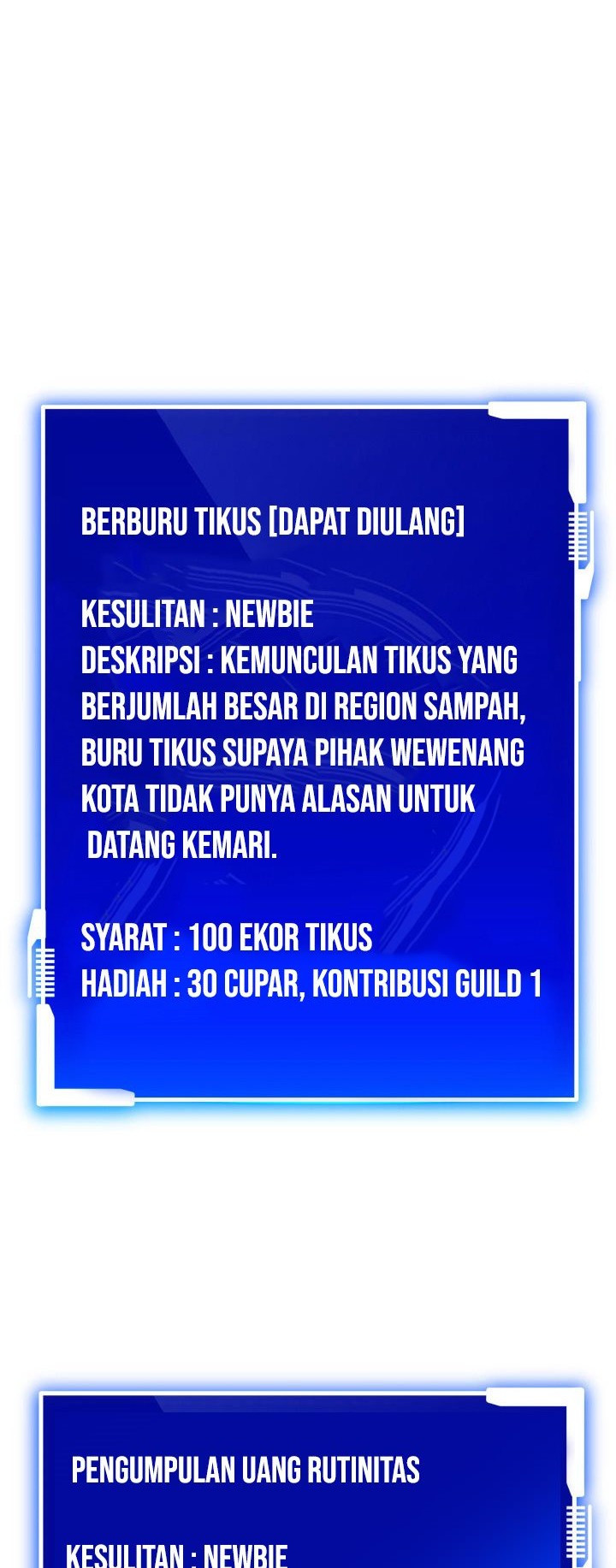 BERBURU TIKUS [DAPAT DIULANG]

KESULITAN : NEWBIE
DESKRIPSI : KEMUNCULAN TIKUS YANG BERJUMLAH BESAR DI REGION SAMPAH, BURU TIKUS SUPAYA PIHAK WEWENANG KOTA TIDAK PUNYA ALASAN UNTUK DATANG KEMARI.

SYARAT : 100 EKOR TIKUS
HADIAH : 30 CUPAR, KONTRIBUSI GUILD 1

PENGUMPULAN UANG RUTINITAS

KESULITAN : NEWBIE